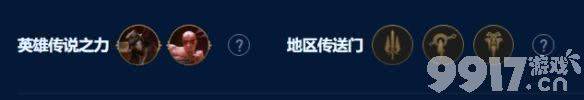 英雄传说之力 ?

地区传送门 ?

9917游戏.cn